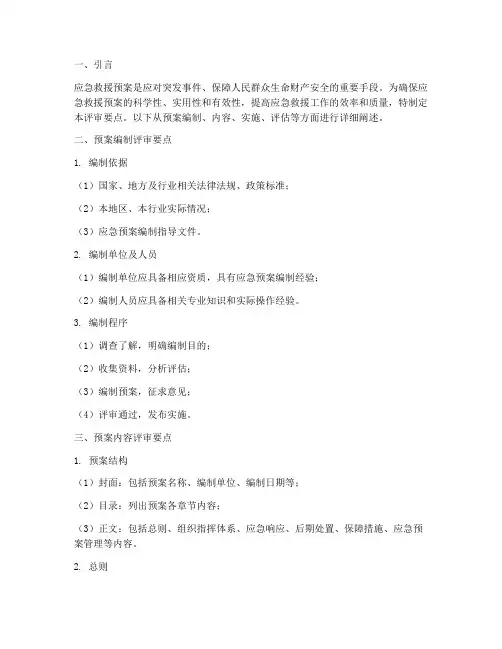 一、引言

应急救援预案是应对突发事件、保障人民群众生命财产安全的重要手段。为确保应急救援预案的科学性、实用性和有效性，提高应急救援工作的效率和质量，特制定本评审要点。以下从预案编制、内容、实施、评估等方面进行详细阐述。

二、预案编制评审要点

1. 编制依据

（1）国家、地方及行业相关法律法规、政策标准；

（2）本地区、本行业实际情况；

（3）应急预案编制指导文件。

2. 编制单位及人员

（1）编制单位应具备相应资质，具有应急预案编制经验；

（2）编制人员应具备相关专业知识和实际操作经验。

3. 编制程序

（1）调查了解，明确编制目的；

（2）收集资料，分析评估；

（3）编制预案，征求意见；

（4）评审通过，发布实施。

三、预案内容评审要点

1. 预案结构

（1）封面：包括预案名称、编制单位、编制日期等；

（2）目录：列出预案各章节内容；

（3）正文：包括总则、组织指挥体系、应急响应、后期处置、保障措施、应急预案管理等内容。

2. 总则